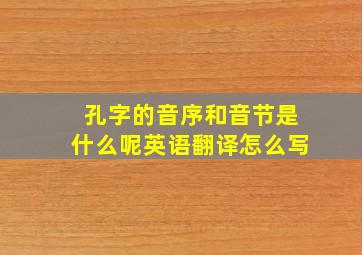 孔字的音序和音节是什么呢英语翻译怎么写